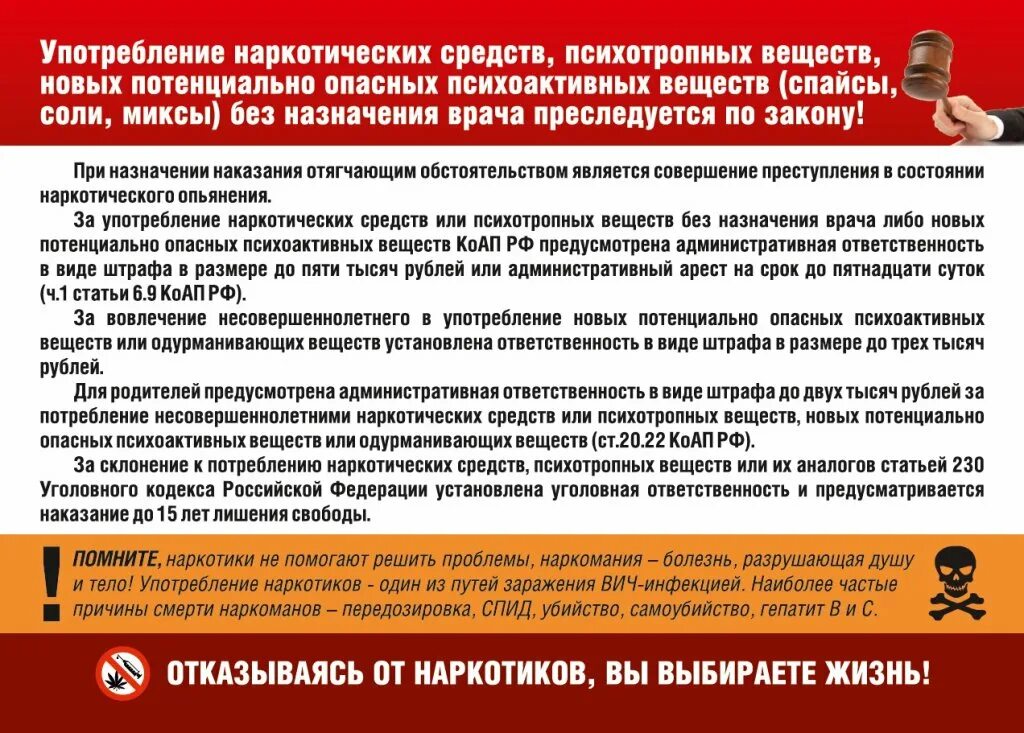 Употребление наркотических средств, психотропных веществ, новых потенциально опасных психоактивных веществ (спайсы, соли, миксы) без назначения врача преследуется по закону!

При назначении наказания отягчающим обстоятельством является совершение преступления в состоянии наркотического опьянения.

За употребление наркотических средств или психотропных веществ без назначения врача либо новых потенциально опасных психоактивных веществ КоАП РФ предусмотрена административная ответственность в виде штрафа в размере до пяти тысяч рублей или административный арест на срок до пятнадцати суток (ч.1 статьи 6.9 КоАП РФ).

За вовлечение несовершеннолетнего в употребление новых потенциально опасных психоактивных веществ или одурманивающих веществ установлена ответственность в виде штрафа в размере до трех тысяч рублей.

Для родителей предусмотрена административная ответственность в виде штрафа до двух тысяч рублей за потребление несовершеннолетними наркотических средств или психотропных веществ, новых потенциально опасных психоактивных веществ или одурманивающих веществ (ст.20.22 КоАП РФ).

За склонение к потреблению наркотических средств, психотропных веществ или их аналогов статьей 230 Уголовного кодекса Российской Федерации установлена уголовная ответственность и предусматривается наказание до 15 лет лишения свободы.

!

ПОМНИТЕ, наркотики не помогают решить проблемы, наркомания – болезнь, разрушающая душу и тело! Употребление наркотиков - один из путей заражения ВИЧ-инфекцией. Наиболее частые причины смерти наркоманов – передозировка, СПИД, убийство, самоубийство, гепатит В и С.

ОТКАЗЫВАЯСЬ ОТ НАРКОТИКОВ, ВЫ ВЫБИРАЕТЕ ЖИЗНЬ!